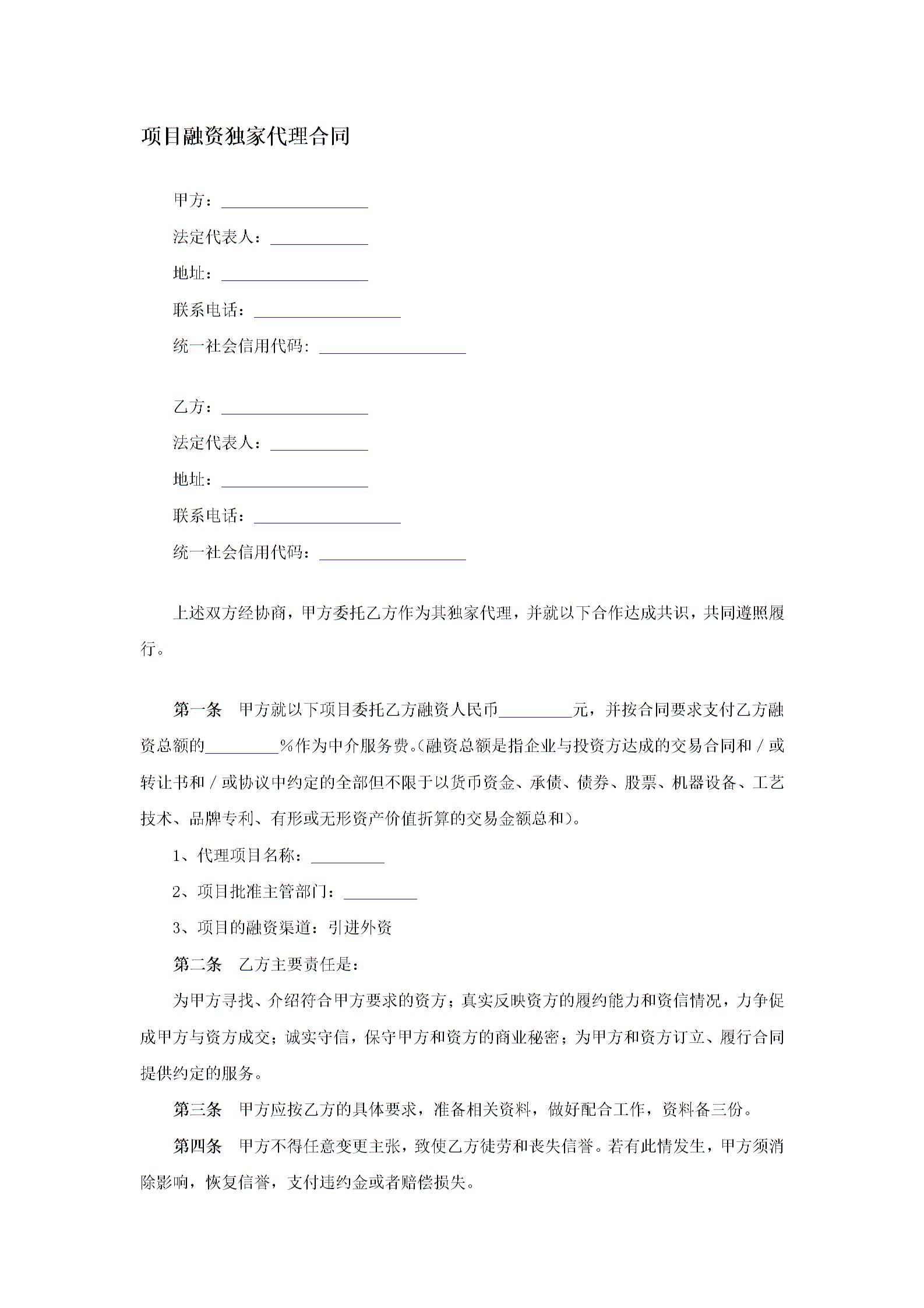 项目融资独家代理合同

甲方：__________________

法定代表人：____________

地址：__________________

联系电话：__________________

统一社会信用代码: __________________

乙方：__________________

法定代表人：____________

地址：__________________

联系电话：__________________

统一社会信用代码：__________________

上述双方经协商，甲方委托乙方作为其独家代理，并就以下合作达成共识，共同遵照履行。

第一条　甲方就以下项目委托乙方融资人民币_________元，并按合同要求支付乙方融资总额的_________%作为中介服务费。(融资总额是指企业与投资方达成的交易合同和／或转让书和／或协议中约定的全部但不限于以货币资金、承债、债券、股票、机器设备、工艺技术、品牌专利、有形或无形资产价值折算的交易金额总和)。

1、代理项目名称：_________

2、项目批准主管部门：_________

3、项目的融资渠道：引进外资

第二条　乙方主要责任是:

为甲方寻找、介绍符合甲方要求的资方；真实反映资方的履约能力和资信情况，力争促成甲方与资方成交；诚实守信，保守甲方和资方的商业秘密；为甲方和资方订立、履行合同提供约定的服务。

第三条　甲方应按乙方的具体要求，准备相关资料，做好配合工作，资料备三份。

第四条　甲方不得任意变更主张，致使乙方徒劳和丧失信誉。若有此情发生，甲方须消除影响，恢复信誉，支付违约金或者赔偿损失。